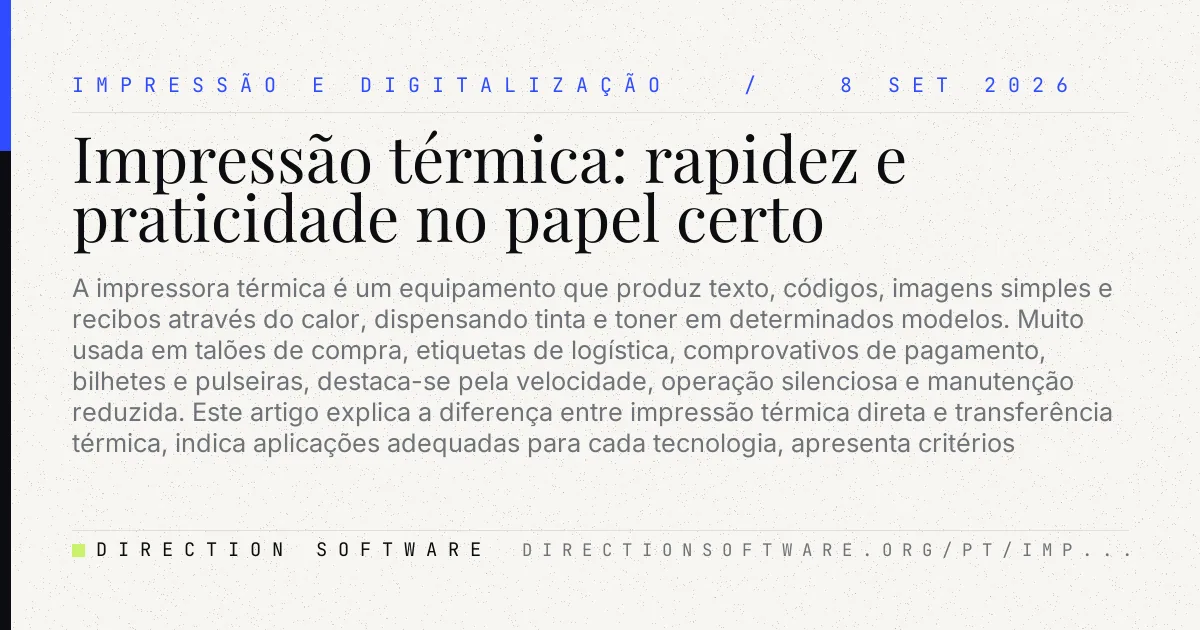 IMPRESSÃO E DIGITALIZAÇÃO / 8 SET 2026

Impressão térmica: rapidez e praticidade no papel certo

A impressora térmica é um equipamento que produz texto, códigos, imagens simples e recibos através do calor, dispensando tinta e toner em determinados modelos. Muito usada em talões de compra, etiquetas de logística, comprovativos de pagamento, bilhetes e pulseiras, destaca-se pela velocidade, operação silenciosa e manutenção reduzida. Este artigo explica a diferença entre impressão térmica direta e transferência térmica, indica aplicações adequadas para cada tecnologia, apresenta critérios

DIRECTION SOFTWARE DIRECTIONSOFTWARE.ORG/PT/IMP...